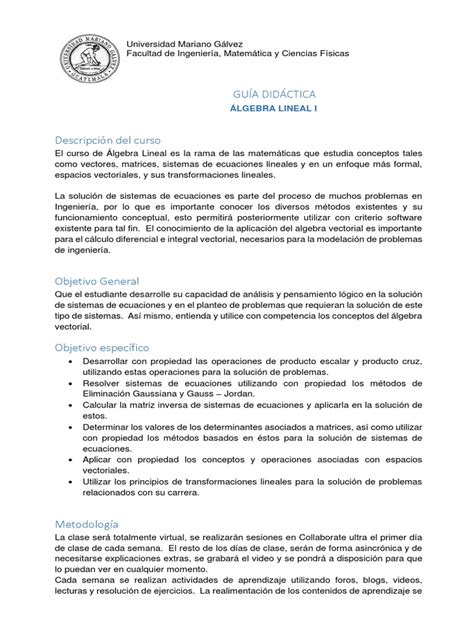 UNIVERSIDAD MARIANO GALVEZ
GUATEMALA

Universidad Mariano Gálvez
Facultad de Ingeniería, Matemática y Ciencias Físicas

GUÍA DIDÁCTICA
ÁLGEBRA LINEAL I

Descripción del curso
El curso de Álgebra Lineal es la rama de las matemáticas que estudia conceptos tales como vectores, matrices, sistemas de ecuaciones lineales y en un enfoque más formal, espacios vectoriales, y sus transformaciones lineales.

La solución de sistemas de ecuaciones es parte del proceso de muchos problemas en Ingeniería, por lo que es importante conocer los diversos métodos existentes y su funcionamiento conceptual, esto permitirá posteriormente utilizar con criterio software existente para tal fin. El conocimiento de la aplicación del algebra vectorial es importante para el cálculo diferencial e integral vectorial, necesarios para la modelación de problemas de ingeniería.

Objetivo General
Que el estudiante desarrolle su capacidad de análisis y pensamiento lógico en la solución de sistemas de ecuaciones y en el planteo de problemas que requieran la solución de este tipo de sistemas. Así mismo, entienda y utilice con competencia los conceptos del álgebra vectorial.

Objetivo específico
• Desarrollar con propiedad las operaciones de producto escalar y producto cruz, utilizando estas operaciones para la solución de problemas.
• Resolver sistemas de ecuaciones utilizando con propiedad los métodos de Eliminación Gaussiana y Gauss – Jordan.
• Calcular la matriz inversa de sistemas de ecuaciones y aplicarla en la solución de estos.
• Determinar los valores de los determinantes asociados a matrices, así como utilizar con propiedad los métodos basados en éstos para la solución de sistemas de ecuaciones.
• Aplicar con propiedad los conceptos y operaciones asociadas con espacios vectoriales.
• Utilizar los principios de transformaciones lineales para la solución de problemas relacionados con su carrera.

Metodología
La clase será totalmente virtual, se realizarán sesiones en Collaborate ultra el primer día de clase de cada semana. El resto de los días de clase, serán de forma asincrónica y de necesitarse explicaciones extras, se grabará el video y se pondrá a disposición para que lo puedan ver en cualquier momento.
Cada semana se realizan actividades de aprendizaje utilizando foros, blogs, videos, lecturas y resolución de ejercicios. La realimentación de los contenidos de aprendizaje se